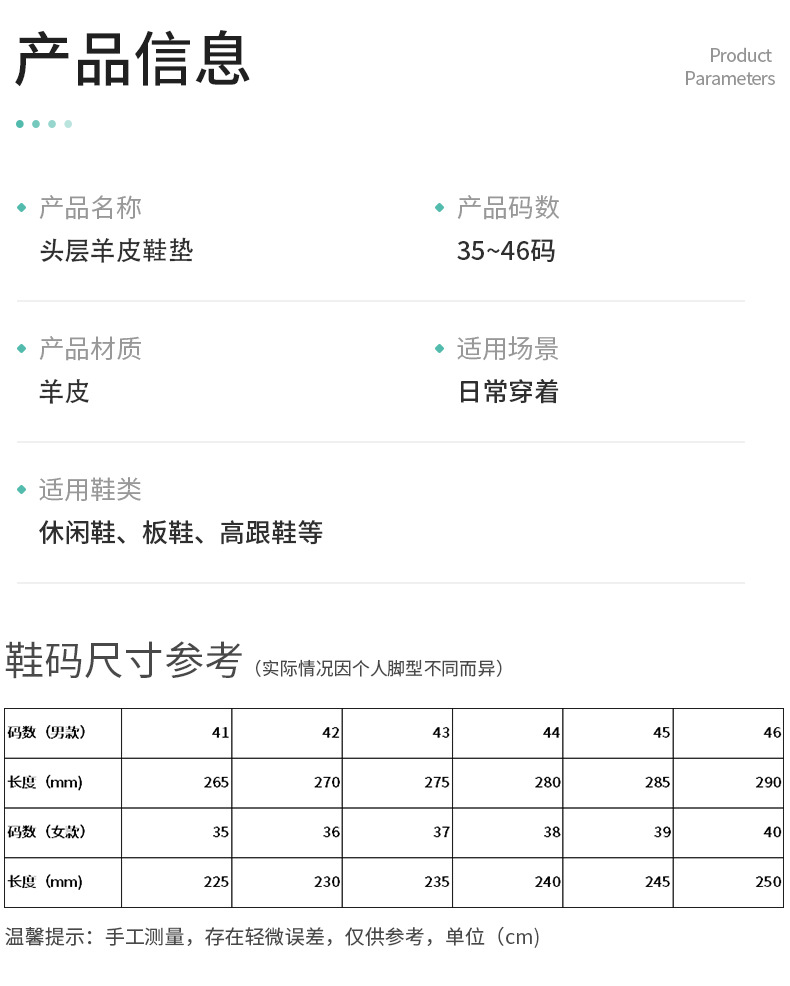 产品信息

Product
Parameters

• 产品名称
头层羊皮鞋垫

• 产品码数
35~46码

• 产品材质
羊皮

• 适用场景
日常穿着

• 适用鞋类
休闲鞋、板鞋、高跟鞋等

鞋码尺寸参考（实际情况因个人脚型不同而异）

| 码数（男款） | 41 | 42 | 43 | 44 | 45 | 46 |
|---|---|---|---|---|---|---|
| 长度（mm） | 265 | 270 | 275 | 280 | 285 | 290 |
| 码数（女款） | 35 | 36 | 37 | 38 | 39 | 40 |
| 长度（mm） | 225 | 230 | 235 | 240 | 245 | 250 |

温馨提示：手工测量，存在轻微误差，仅供参考，单位（cm）